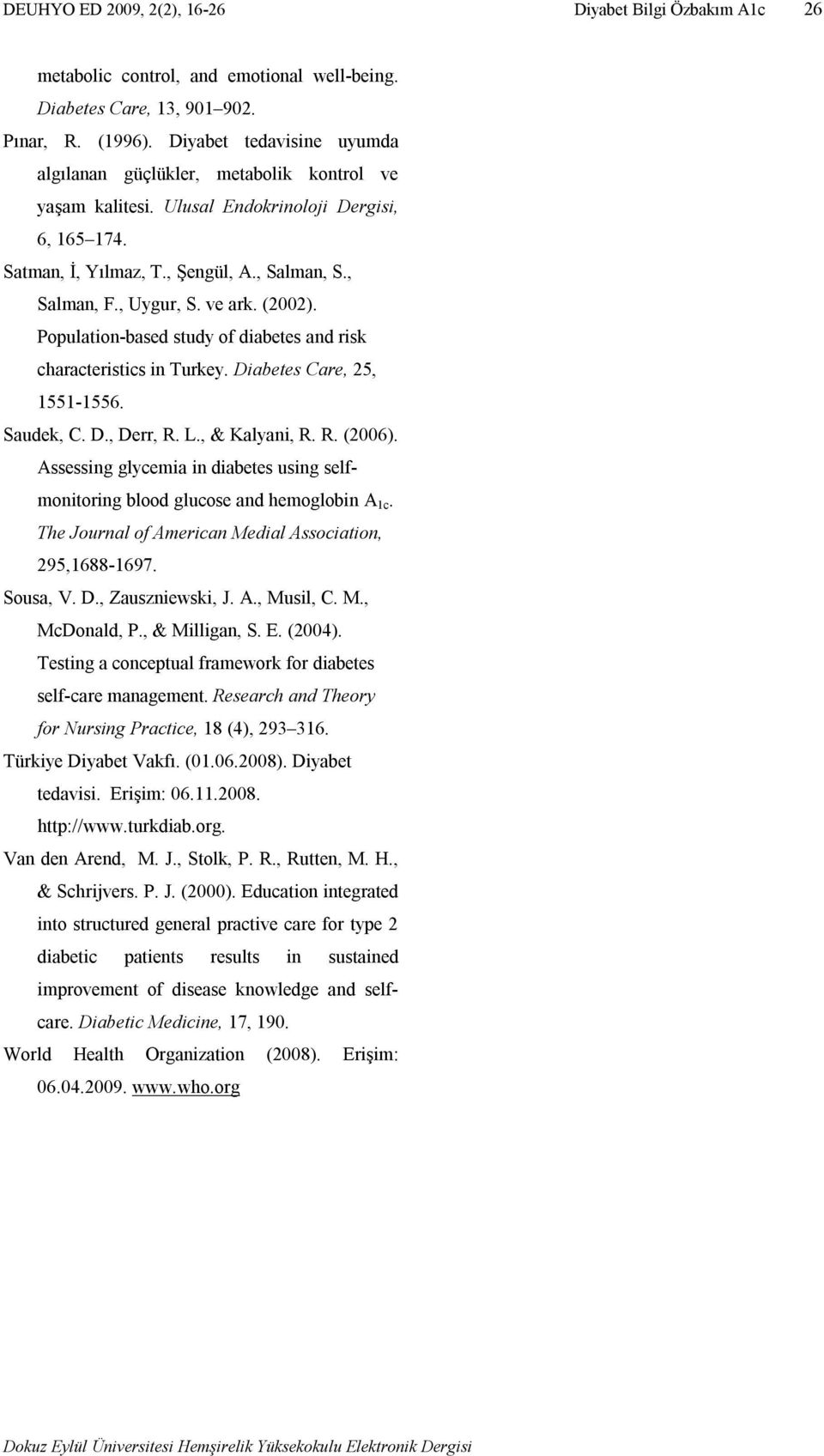 DEUHYO ED 2009, 2(2), 16-26 Diyabet Bilgi Özbakım A1c 26

metabolic control, and emotional well-being. Diabetes Care, 13, 901–902.

Pınar, R. (1996). Diyabet tedavisine uyumda algılanan güçlükler, metabolik kontrol ve yaşam kalitesi. Ulusal Endokrinoloji Dergisi, 6, 165–174.

Satman, İ, Yılmaz, T., Şengül, A., Salman, S., Salman, F., Uygur, S. ve ark. (2002). Population-based study of diabetes and risk characteristics in Turkey. Diabetes Care, 25, 1551-1556.

Saudek, C. D., Derr, R. L., & Kalyani, R. R. (2006). Assessing glycemia in diabetes using self-monitoring blood glucose and hemoglobin $A_{1c}$. The Journal of American Medial Association, 295,1688-1697.

Sousa, V. D., Zauszniewski, J. A., Musil, C. M., McDonald, P., & Milligan, S. E. (2004). Testing a conceptual framework for diabetes self-care management. Research and Theory for Nursing Practice, 18 (4), 293–316.

Türkiye Diyabet Vakfı. (01.06.2008). Diyabet tedavisi. Erişim: 06.11.2008. http://www.turkdiab.org.

Van den Arend, M. J., Stolk, P. R., Rutten, M. H., & Schrijvers. P. J. (2000). Education integrated into structured general practive care for type 2 diabetic patients results in sustained improvement of disease knowledge and self-care. Diabetic Medicine, 17, 190.

World Health Organization (2008). Erişim: 06.04.2009. www.who.org

Dokuz Eylül Üniversitesi Hemşirelik Yüksekokulu Elektronik Dergisi